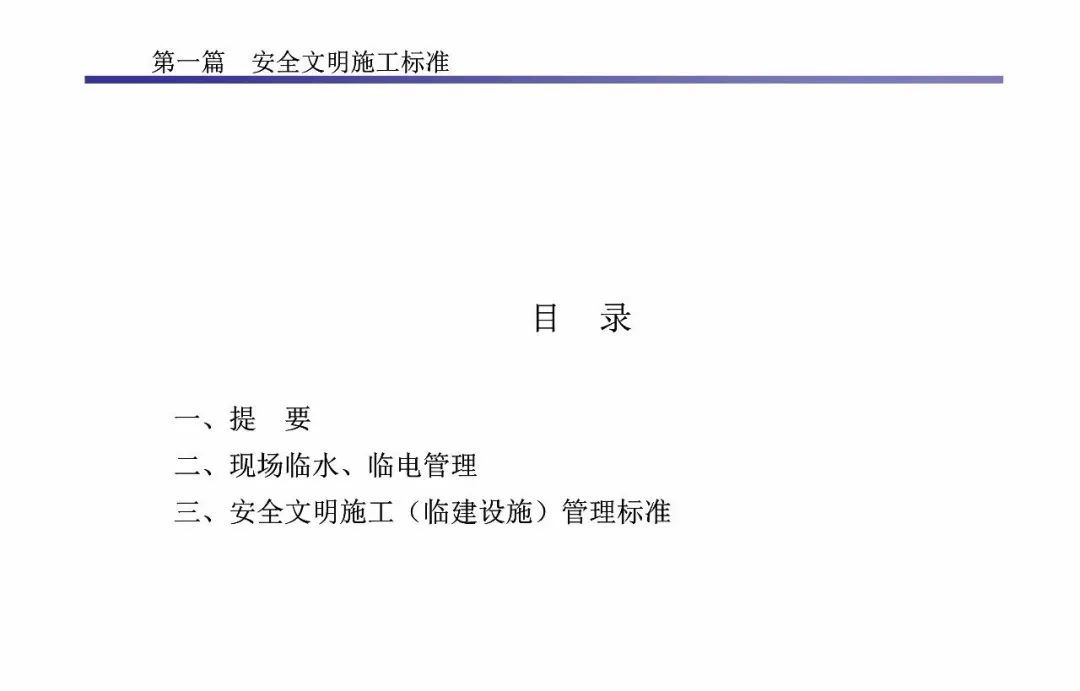 第一篇 安全文明施工标准

目 录

一、提 要
二、现场临水、临电管理
三、安全文明施工（临建设施）管理标准